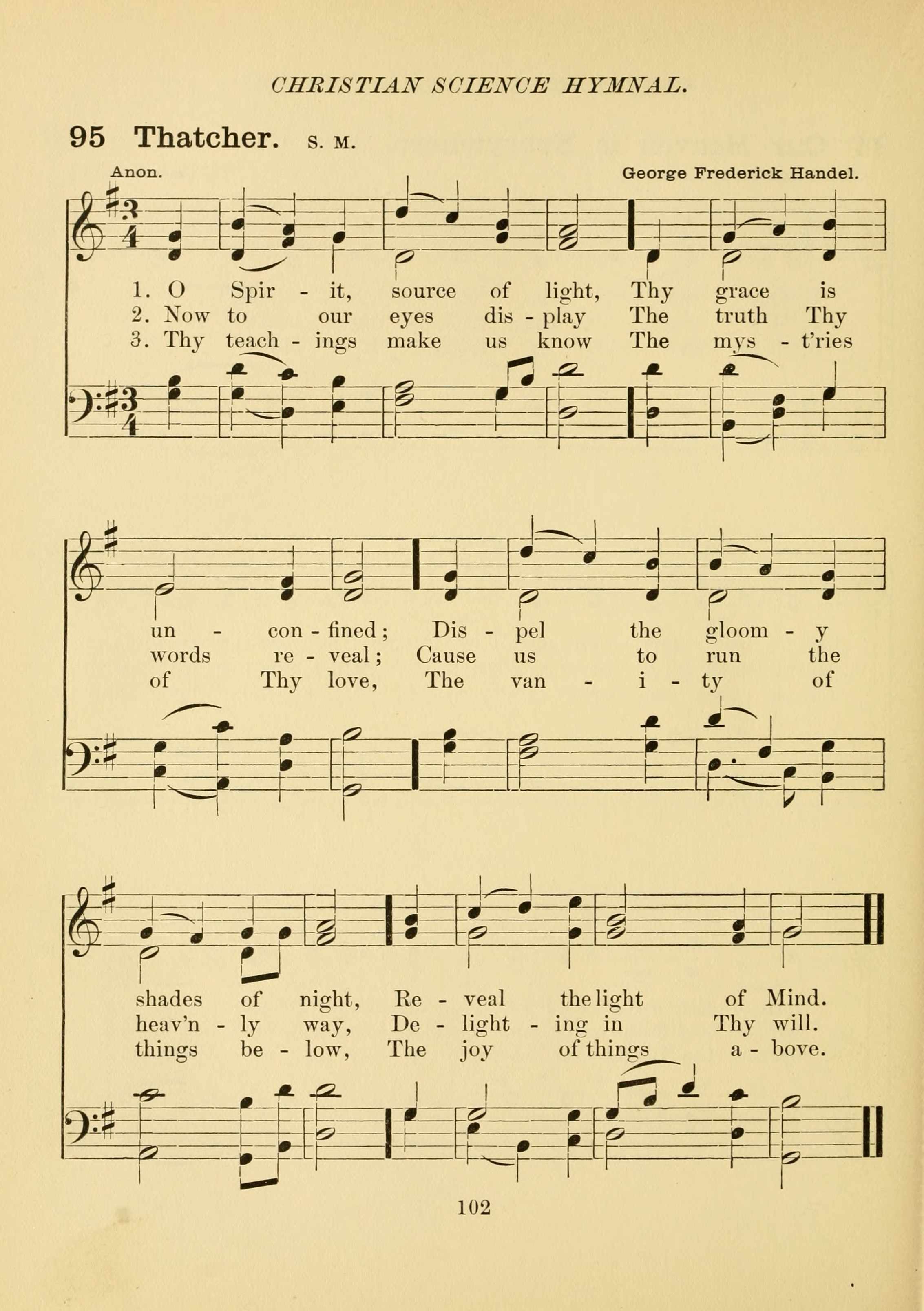 CHRISTIAN SCIENCE HYMNAL.

95 Thatcher. S. M.

Anon.

George Frederick Handel.

1. O Spir - it, source of light, Thy grace is
2. Now to our eyes dis - play The truth Thy
3. Thy teach - ings make us know The mys - t'ries

un - con - fined; Dis - pel the gloom - y
words re - veal; Cause us to run the
of Thy love, The van - i - ty of

shades of night, Re - veal the light of Mind.
heav'n - ly way, De - light - ing in Thy will.
things be - low, The joy of things a - bove.

102